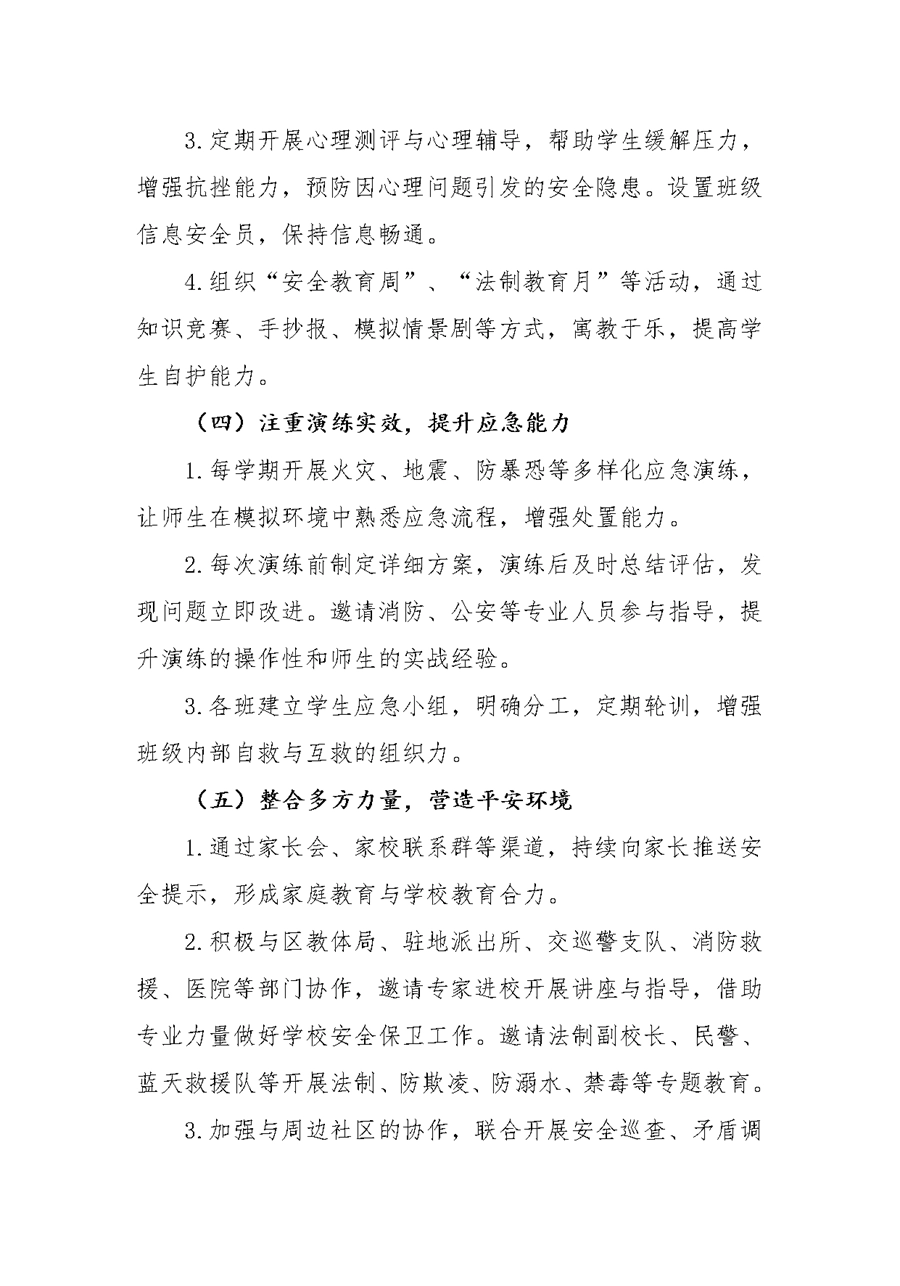 3.定期开展心理测评与心理辅导，帮助学生缓解压力，增强抗挫能力，预防因心理问题引发的安全隐患。设置班级信息安全员，保持信息畅通。

4.组织“安全教育周”、“法制教育月”等活动，通过知识竞赛、手抄报、模拟情景剧等方式，寓教于乐，提高学生自护能力。

（四）注重演练实效，提升应急能力

1.每学期开展火灾、地震、防暴恐等多样化应急演练，让师生在模拟环境中熟悉应急流程，增强处置能力。

2.每次演练前制定详细方案，演练后及时总结评估，发现问题立即改进。邀请消防、公安等专业人员参与指导，提升演练的操作性和师生的实战经验。

3.各班建立学生应急小组，明确分工，定期轮训，增强班级内部自救与互救的组织力。

（五）整合多方力量，营造平安环境

1.通过家长会、家校联系群等渠道，持续向家长推送安全提示，形成家庭教育与学校教育合力。

2.积极与区教体局、驻地派出所、交巡警支队、消防救援、医院等部门协作，邀请专家进校开展讲座与指导，借助专业力量做好学校安全保卫工作。邀请法制副校长、民警、蓝天救援队等开展法制、防欺凌、防溺水、禁毒等专题教育。

3.加强与周边社区的协作，联合开展安全巡查、矛盾调